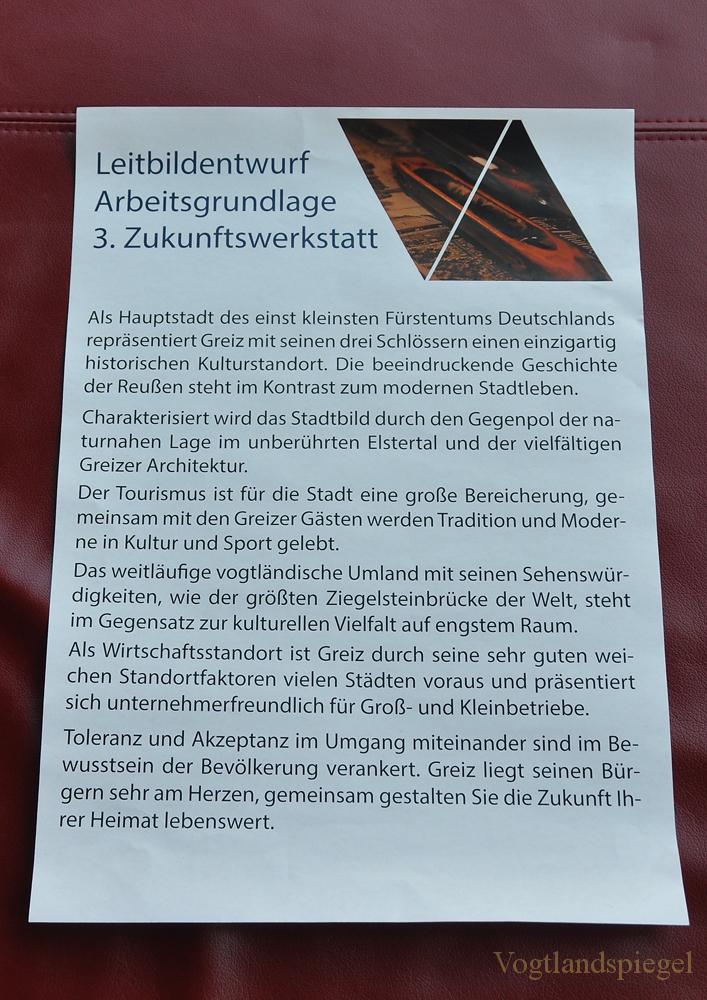 Leitbildentwurf
Arbeitsgrundlage
3. Zukunftswerkstatt

Als Hauptstadt des einst kleinsten Fürstentums Deutschlands repräsentiert Greiz mit seinen drei Schlössern einen einzigartig historischen Kulturstandort. Die beeindruckende Geschichte der Reußen steht im Kontrast zum modernen Stadtleben.

Charakterisiert wird das Stadtbild durch den Gegenpol der naturnahen Lage im unberührten Elstertal und der vielfältigen Greizer Architektur.

Der Tourismus ist für die Stadt eine große Bereicherung, gemeinsam mit den Greizer Gästen werden Tradition und Moderne in Kultur und Sport gelebt.

Das weitläufige vogtländische Umland mit seinen Sehenswürdigkeiten, wie der größten Ziegelsteinbrücke der Welt, steht im Gegensatz zur kulturellen Vielfalt auf engstem Raum.

Als Wirtschaftsstandort ist Greiz durch seine sehr guten weichen Standortfaktoren vielen Städten voraus und präsentiert sich unternehmerfreundlich für Groß- und Kleinbetriebe.

Toleranz und Akzeptanz im Umgang miteinander sind im Bewusstsein der Bevölkerung verankert. Greiz liegt seinen Bürgern sehr am Herzen, gemeinsam gestalten Sie die Zukunft Ihrer Heimat lebenswert.

Vogtlandspiegel